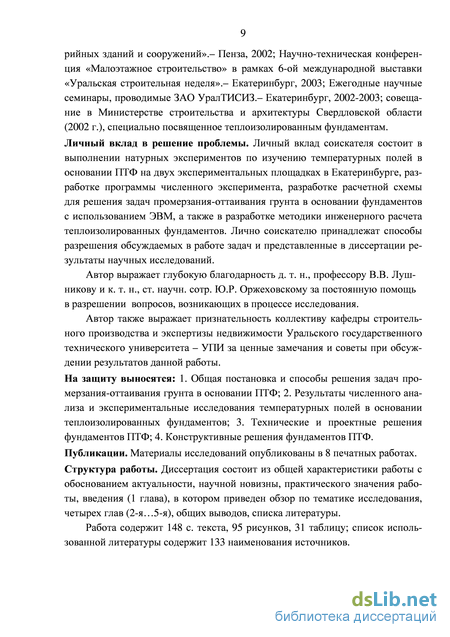 9

рийных зданий и сооружений».– Пенза, 2002; Научно-техническая конференция «Малоэтажное строительство» в рамках 6-ой международной выставки «Уральская строительная неделя».– Екатеринбург, 2003; Ежегодные научные семинары, проводимые ЗАО УралТИСИЗ.– Екатеринбург, 2002-2003; совещание в Министерстве строительства и архитектуры Свердловской области (2002 г.), специально посвященное теплоизолированным фундаментам.

Личный вклад в решение проблемы. Личный вклад соискателя состоит в выполнении натурных экспериментов по изучению температурных полей в основании ПТФ на двух экспериментальных площадках в Екатеринбурге, разработке программы численного эксперимента, разработке расчетной схемы для решения задач промерзания-оттаивания грунта в основании фундаментов с использованием ЭВМ, а также в разработке методики инженерного расчета теплоизолированных фундаментов. Лично соискателю принадлежат способы разрешения обсуждаемых в работе задач и представленные в диссертации результаты научных исследований.

Автор выражает глубокую благодарность д. т. н., профессору В.В. Лушникову и к. т. н., ст. научн. сотр. Ю.Р. Оржеховскому за постоянную помощь в разрешении вопросов, возникающих в процессе исследования.

Автор также выражает признательность коллективу кафедры строительного производства и экспертизы недвижимости Уральского государственного технического университета – УПИ за ценные замечания и советы при обсуждении результатов данной работы.

На защиту выносятся: 1. Общая постановка и способы решения задач промерзания-оттаивания грунта в основании ПТФ; 2. Результаты численного анализа и экспериментальные исследования температурных полей в основании теплоизолированных фундаментов; 3. Технические и проектные решения фундаментов ПТФ; 4. Конструктивные решения фундаментов ПТФ.

Публикации. Материалы исследований опубликованы в 8 печатных работах.

Структура работы. Диссертация состоит из общей характеристики работы с обоснованием актуальности, научной новизны, практического значения работы, введения (1 глава), в котором приведен обзор по тематике исследования, четырех глав (2-я…5-я), общих выводов, списка литературы.

Работа содержит 148 с. текста, 95 рисунков, 31 таблицу; список использованной литературы содержит 133 наименования источников.

dsLib.net
библиотека диссертаций